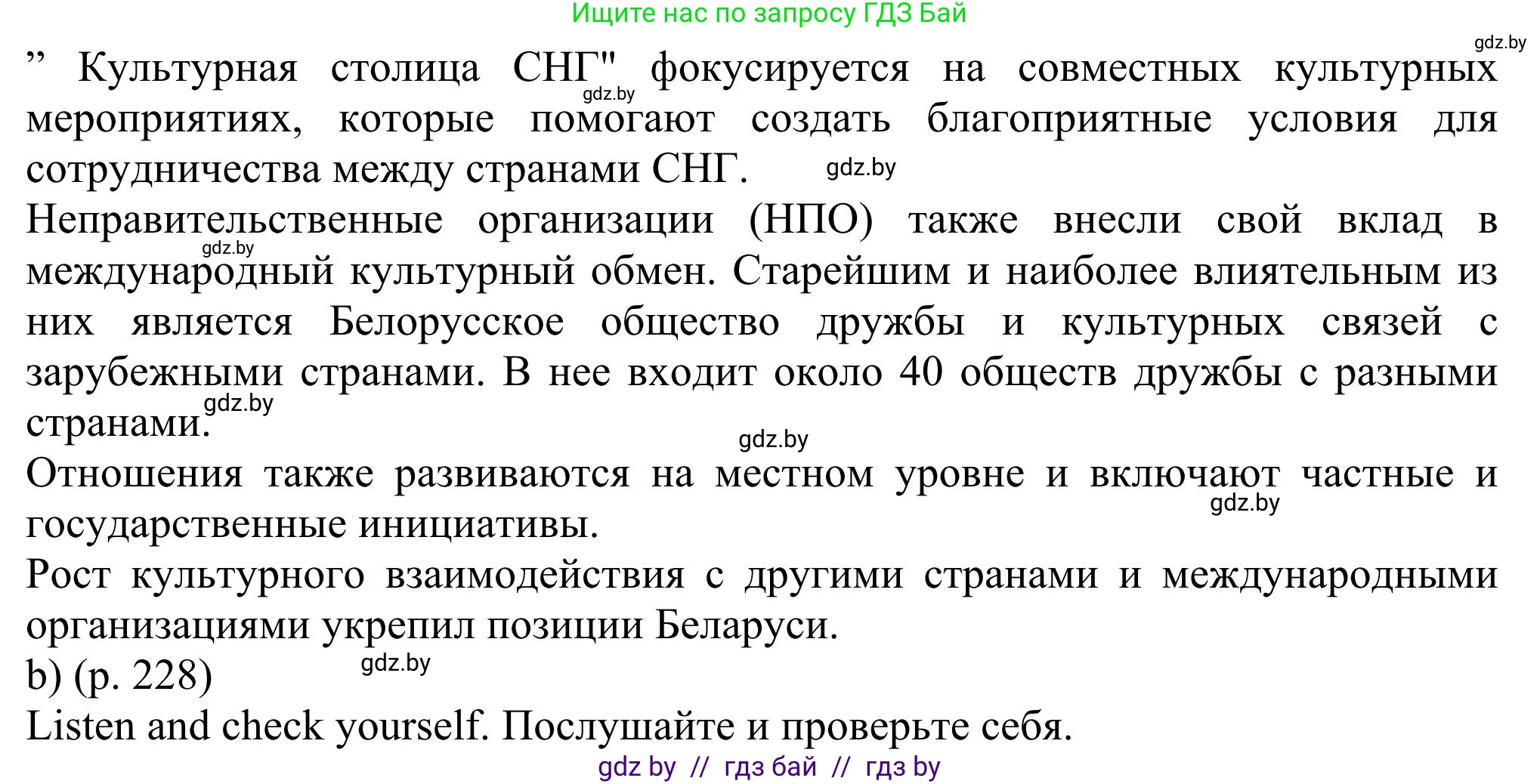 Ищите нас по запросу ГДЗ Бай

gdz.by

” Культурная столица СНГ" фокусируется на совместных культурных мероприятиях, которые помогают создать благоприятные условия для сотрудничества между странами СНГ.

gdz.by

gdz.by

Неправительственные организации (НПО) также внесли свой вклад в международный культурный обмен. Старейшим и наиболее влиятельным из них является Белорусское общество дружбы и культурных связей с зарубежными странами. В нее входит около 40 обществ дружбы с разными странами.

gdz.by

gdz.by

gdz.by

Отношения также развиваются на местном уровне и включают частные и государственные инициативы.

gdz.by

Рост культурного взаимодействия с другими странами и международными организациями укрепил позиции Беларуси.

b) (p. 228)

gdz.by

Listen and check yourself. Послушайте и проверьте себя.

gdz by // гдз бай // гдз by